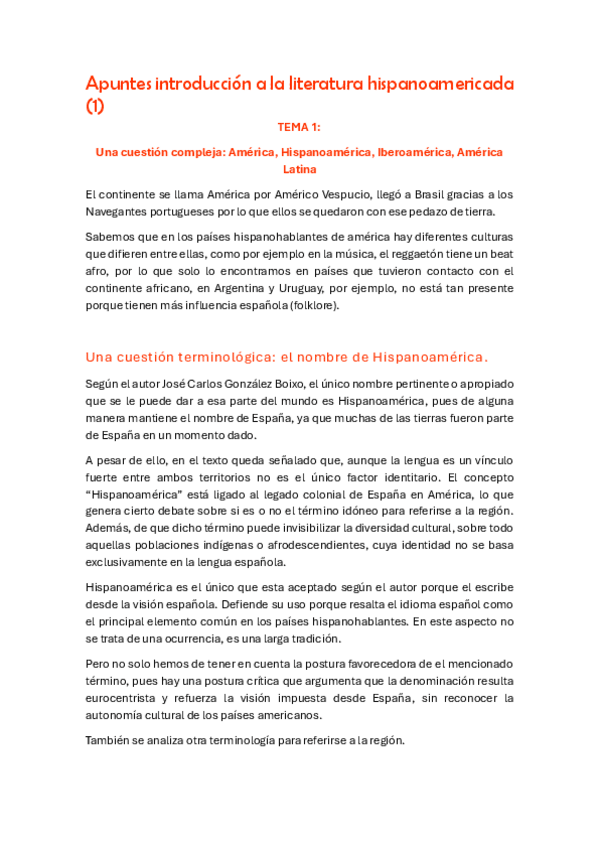 Apuntes introducción a la literatura hispanoamericada (1)

TEMA 1:

Una cuestión compleja: América, Hispanoamérica, Iberoamérica, América Latina

El continente se llama América por Américo Vespucio, llegó a Brasil gracias a los Navegantes portugueses por lo que ellos se quedaron con ese pedazo de tierra.

Sabemos que en los países hispanohablantes de américa hay diferentes culturas que difieren entre ellas, como por ejemplo en la música, el reggaetón tiene un beat afro, por lo que solo lo encontramos en países que tuvieron contacto con el continente africano, en Argentina y Uruguay, por ejemplo, no está tan presente porque tienen más influencia española (folklore).

Una cuestión terminológica: el nombre de Hispanoamérica.

Según el autor José Carlos González Boixo, el único nombre pertinente o apropiado que se le puede dar a esa parte del mundo es Hispanoamérica, pues de alguna manera mantiene el nombre de España, ya que muchas de las tierras fueron parte de España en un momento dado.

A pesar de ello, en el texto queda señalado que, aunque la lengua es un vínculo fuerte entre ambos territorios no es el único factor identitario. El concepto "Hispanoamérica" está ligado al legado colonial de España en América, lo que genera cierto debate sobre si es o no el término idóneo para referirse a la región. Además, de que dicho término puede invisibilizar la diversidad cultural, sobre todo aquellas poblaciones indígenas o afrodescendientes, cuya identidad no se basa exclusivamente en la lengua española.

Hispanoamérica es el único que esta aceptado según el autor porque el escribe desde la visión española. Defiende su uso porque resalta el idioma español como el principal elemento común en los países hispanohablantes. En este aspecto no se trata de una ocurrencia, es una larga tradición.

Pero no solo hemos de tener en cuenta la postura favorecedora de el mencionado término, pues hay una postura crítica que argumenta que la denominación resulta eurocentrista y refuerza la visión impuesta desde España, sin reconocer la autonomía cultural de los países americanos.

También se analiza otra terminología para referirse a la región.